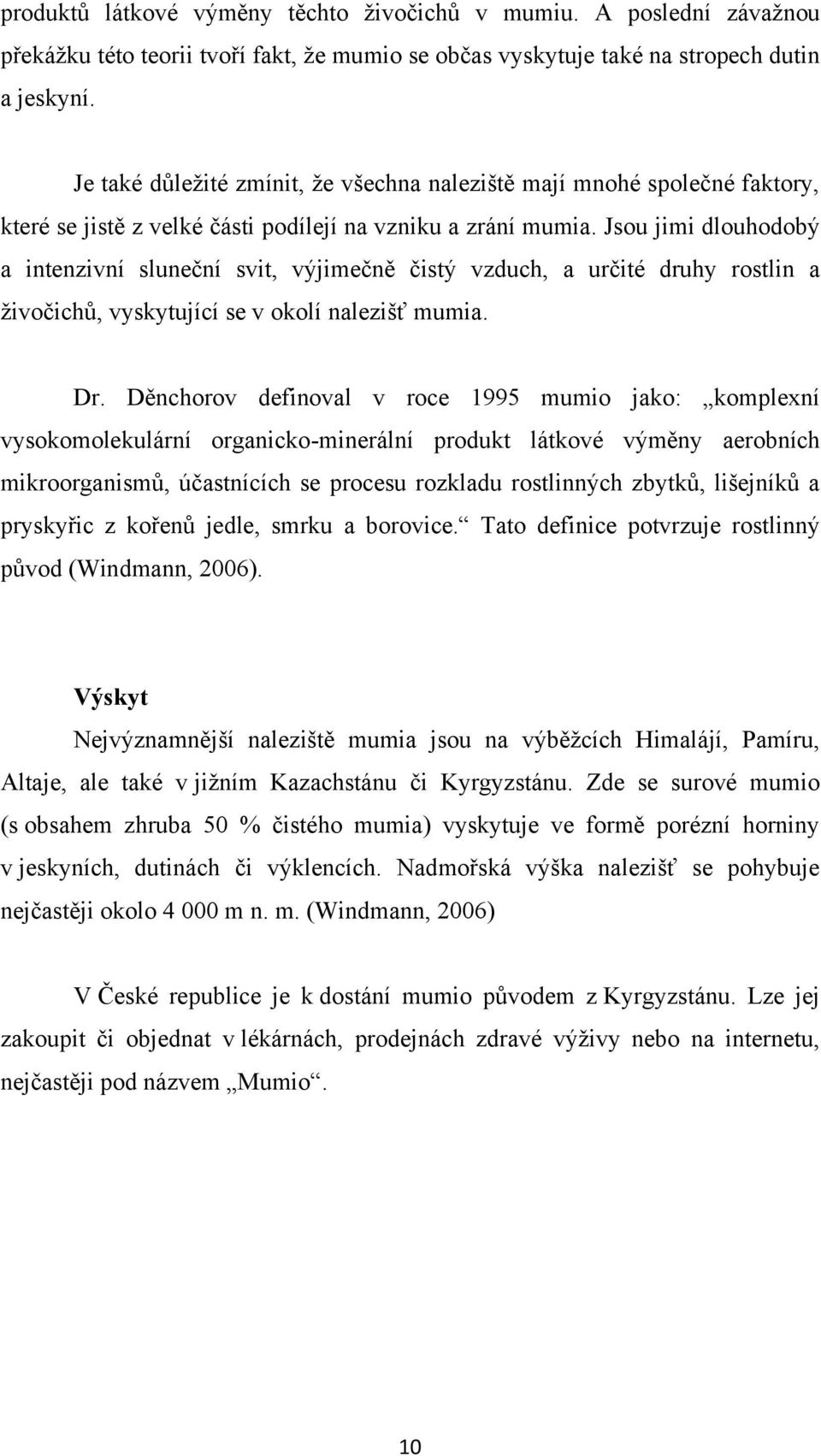 produktů látkové výměny těchto živočichů v mumiu. A poslední závažnou překážku této teorii tvoří fakt, že mumio se občas vyskytuje také na stropech dutin a jeskyní.

Je také důležité zmínit, že všechna naleziště mají mnohé společné faktory, které se jistě z velké části podílejí na vzniku a zrání mumia. Jsou jimi dlouhodobý a intenzivní sluneční svit, výjimečně čistý vzduch, a určité druhy rostlin a živočichů, vyskytující se v okolí nalezišť mumia.

Dr. Děnchorov definoval v roce 1995 mumio jako: „komplexní vysokomolekulární organicko-minerální produkt látkové výměny aerobních mikroorganismů, účastnících se procesu rozkladu rostlinných zbytků, lišejníků a pryskyřic z kořenů jedle, smrku a borovice.“ Tato definice potvrzuje rostlinný původ (Windmann, 2006).

Výskyt

Nejvýznamnější naleziště mumia jsou na výběžcích Himalájí, Pamíru, Altaje, ale také v jižním Kazachstánu či Kyrgyzstánu. Zde se surové mumio (s obsahem zhruba 50 % čistého mumia) vyskytuje ve formě porézní horniny v jeskyních, dutinách či výklencích. Nadmořská výška nalezišť se pohybuje nejčastěji okolo 4 000 m n. m. (Windmann, 2006)

V České republice je k dostání mumio původem z Kyrgyzstánu. Lze jej zakoupit či objednat v lékárnách, prodejnách zdravé výživy nebo na internetu, nejčastěji pod názvem „Mumio“.

10